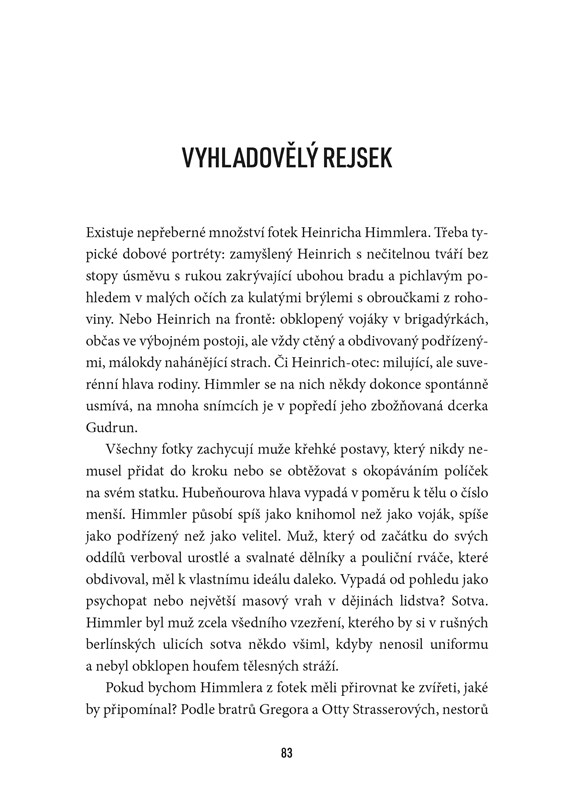 VYHLADOVĚLÝ REJSEK

Existuje nepřeberné množství fotek Heinricha Himmlera. Třeba typické dobové portréty: zamyšlený Heinrich s nečitelnou tváří bez stopy úsměvu s rukou zakrývající ubohou bradu a pichlavým pohledem v malých očích za kulatými brýlemi s obroučkami z rohoviny. Nebo Heinrich na frontě: obklopený vojáky v brigadýrkách, občas ve výbojném postoji, ale vždy ctěný a obdivovaný podřízenými, málokdy nahánějící strach. Či Heinrich-otec: milující, ale suverénní hlava rodiny. Himmler se na nich někdy dokonce spontánně usmívá, na mnoha snímcích je v popředí jeho zbožňovaná dcerka Gudrun.

Všechny fotky zachycují muže křehké postavy, který nikdy nemusel přidat do kroku nebo se obtěžovat s okopáváním políček na svém statku. Hubeňourova hlava vypadá v poměru k tělu o číslo menší. Himmler působí spíš jako knihomol než jako voják, spíše jako podřízený než jako velitel. Muž, který od začátku do svých oddílů verboval urostlé a svalnaté dělníky a pouliční rváče, které obdivoval, měl k vlastnímu ideálu daleko. Vypadá od pohledu jako psychopat nebo největší masový vrah v dějinách lidstva? Sotva. Himmler byl muž zcela všedního vzezření, kterého by si v rušných berlínských ulicích sotva někdo všiml, kdyby nenosil uniformu a nebyl obklopen houfem tělesných stráží.

Pokud bychom Himmlera z fotek měli přirovnat ke zvířeti, jaké by připomínal? Podle bratrů Gregora a Otty Strasserových, nestorů

83